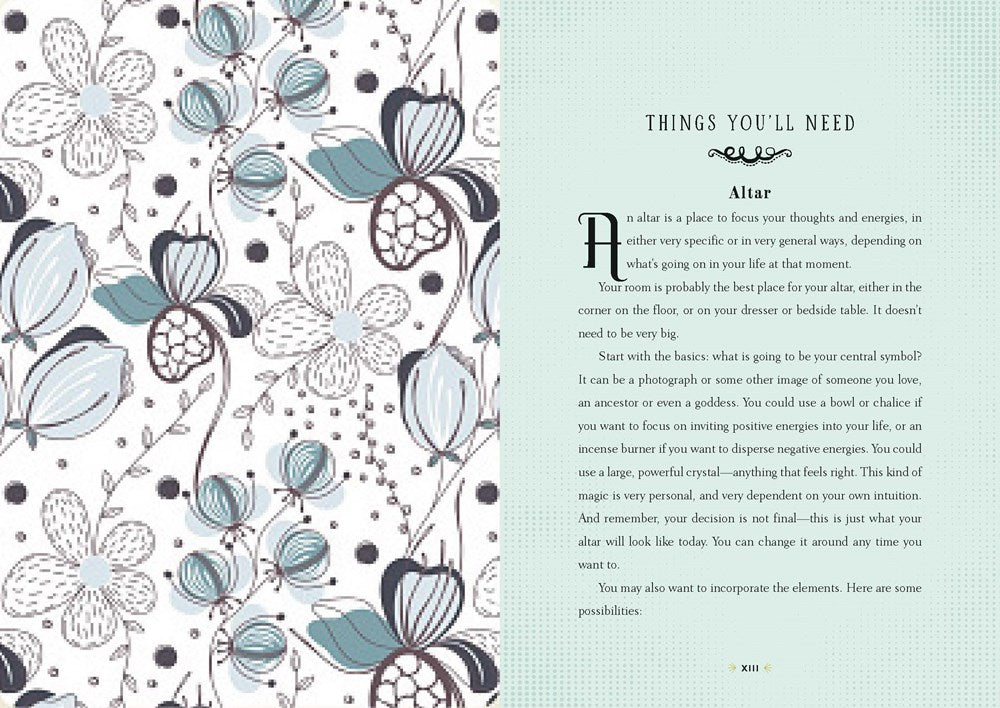 THINGS YOU'LL NEED

Altar

An altar is a place to focus your thoughts and energies, in either very specific or in very general ways, depending on what's going on in your life at that moment.

Your room is probably the best place for your altar, either in the corner on the floor, or on your dresser or bedside table. It doesn't need to be very big.

Start with the basics: what is going to be your central symbol? It can be a photograph or some other image of someone you love, an ancestor or even a goddess. You could use a bowl or chalice if you want to focus on inviting positive energies into your life, or an incense burner if you want to disperse negative energies. You could use a large, powerful crystal—anything that feels right. This kind of magic is very personal, and very dependent on your own intuition. And remember, your decision is not final—this is just what your altar will look like today. You can change it around any time you want to.

You may also want to incorporate the elements. Here are some possibilities:

XIII